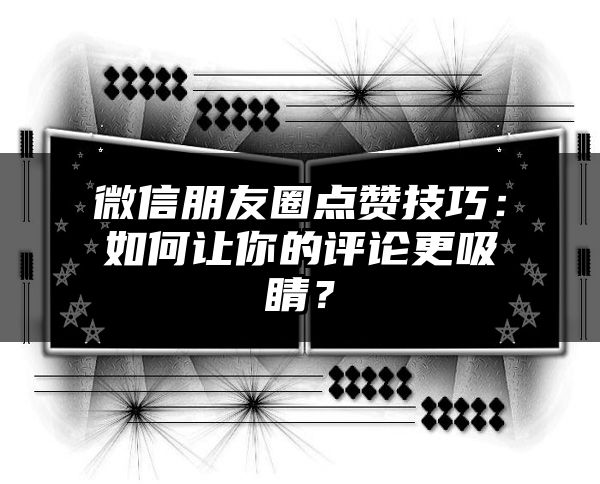 微信朋友圈点赞技巧：如何让你的评论更吸睛？